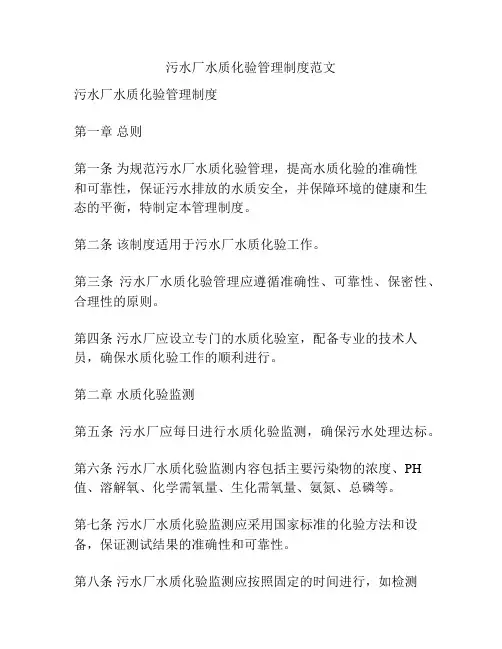 污水厂水质化验管理制度范文

污水厂水质化验管理制度

第一章 总则

第一条 为规范污水厂水质化验管理，提高水质化验的准确性和可靠性，保证污水排放的水质安全，并保障环境的健康和生态的平衡，特制定本管理制度。

第二条 该制度适用于污水厂水质化验工作。

第三条 污水厂水质化验管理应遵循准确性、可靠性、保密性、合理性的原则。

第四条 污水厂应设立专门的水质化验室，配备专业的技术人员，确保水质化验工作的顺利进行。

第二章 水质化验监测

第五条 污水厂应每日进行水质化验监测，确保污水处理达标。

第六条 污水厂水质化验监测内容包括主要污染物的浓度、PH值、溶解氧、化学需氧量、生化需氧量、氨氮、总磷等。

第七条 污水厂水质化验监测应采用国家标准的化验方法和设备，保证测试结果的准确性和可靠性。

第八条 污水厂水质化验监测应按照固定的时间进行，如检测